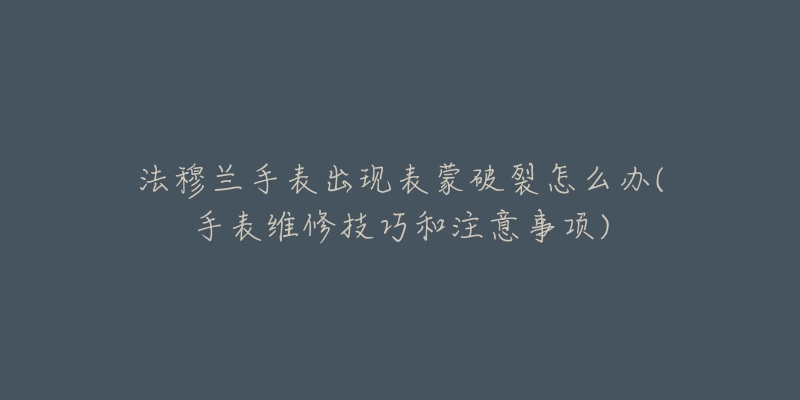 法穆兰手表出现表蒙破裂怎么办(手表维修技巧和注意事项)